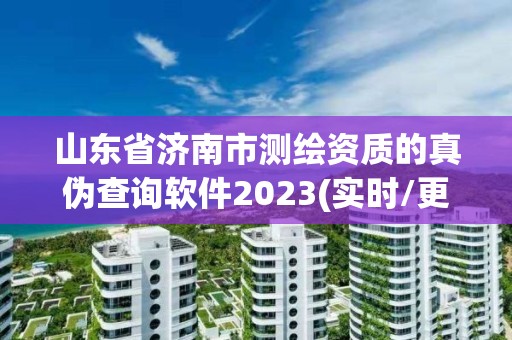 山东省济南市测绘资质的真伪查询软件2023(实时/更